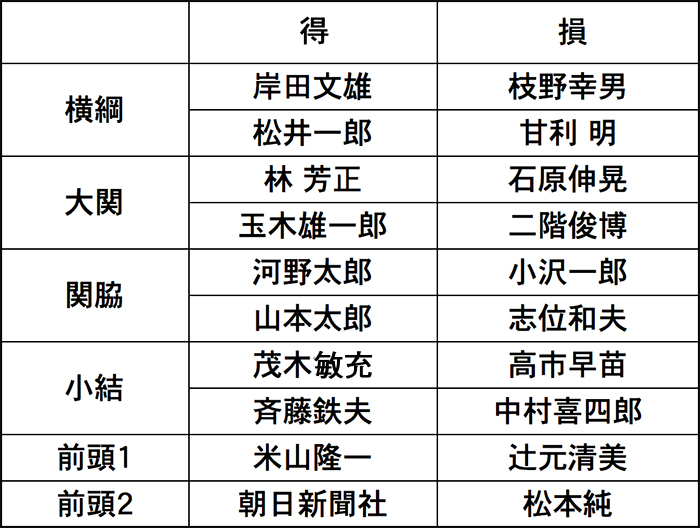 |  | 得 | 損 |
|---|---|---|
| 横綱 | 岸田文雄 | 枝野幸男 |
|  | 松井一郎 | 甘利 明 |
| 大関 | 林 芳正 | 石原伸晃 |
|  | 玉木雄一郎 | 二階俊博 |
| 関脇 | 河野太郎 | 小沢一郎 |
|  | 山本太郎 | 志位和夫 |
| 小結 | 茂木敏充 | 高市早苗 |
|  | 斉藤鉄夫 | 中村喜四郎 |
| 前頭1 | 米山隆一 | 辻元清美 |
| 前頭2 | 朝日新聞社 | 松本純 |